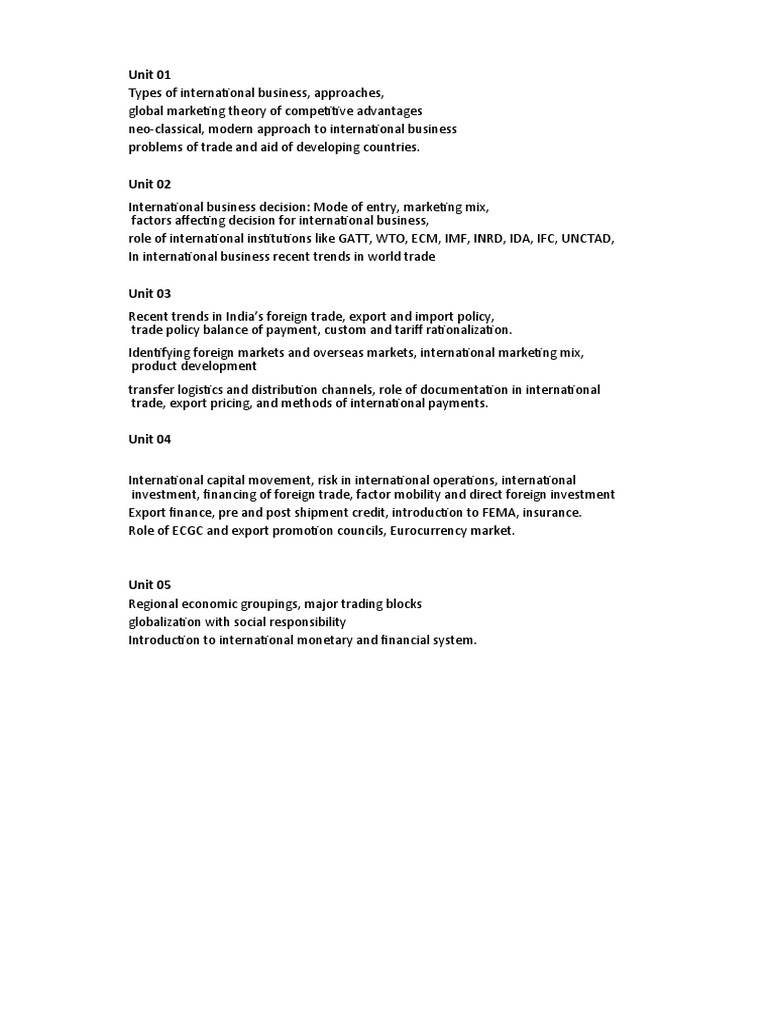 Unit 01
Types of international business, approaches,
global marketing theory of competitive advantages
neo-classical, modern approach to international business
problems of trade and aid of developing countries.

Unit 02
International business decision: Mode of entry, marketing mix,
factors affecting decision for international business,
role of international institutions like GATT, WTO, ECM, IMF, INRD, IDA, IFC, UNCTAD,
In international business recent trends in world trade

Unit 03
Recent trends in India's foreign trade, export and import policy,
trade policy balance of payment, custom and tariff rationalization.

Identifying foreign markets and overseas markets, international marketing mix,
product development

transfer logistics and distribution channels, role of documentation in international
trade, export pricing, and methods of international payments.

Unit 04

International capital movement, risk in international operations, international
investment, financing of foreign trade, factor mobility and direct foreign investment
Export finance, pre and post shipment credit, introduction to FEMA, insurance.
Role of ECGC and export promotion councils, Eurocurrency market.

Unit 05
Regional economic groupings, major trading blocks
globalization with social responsibility
Introduction to international monetary and financial system.